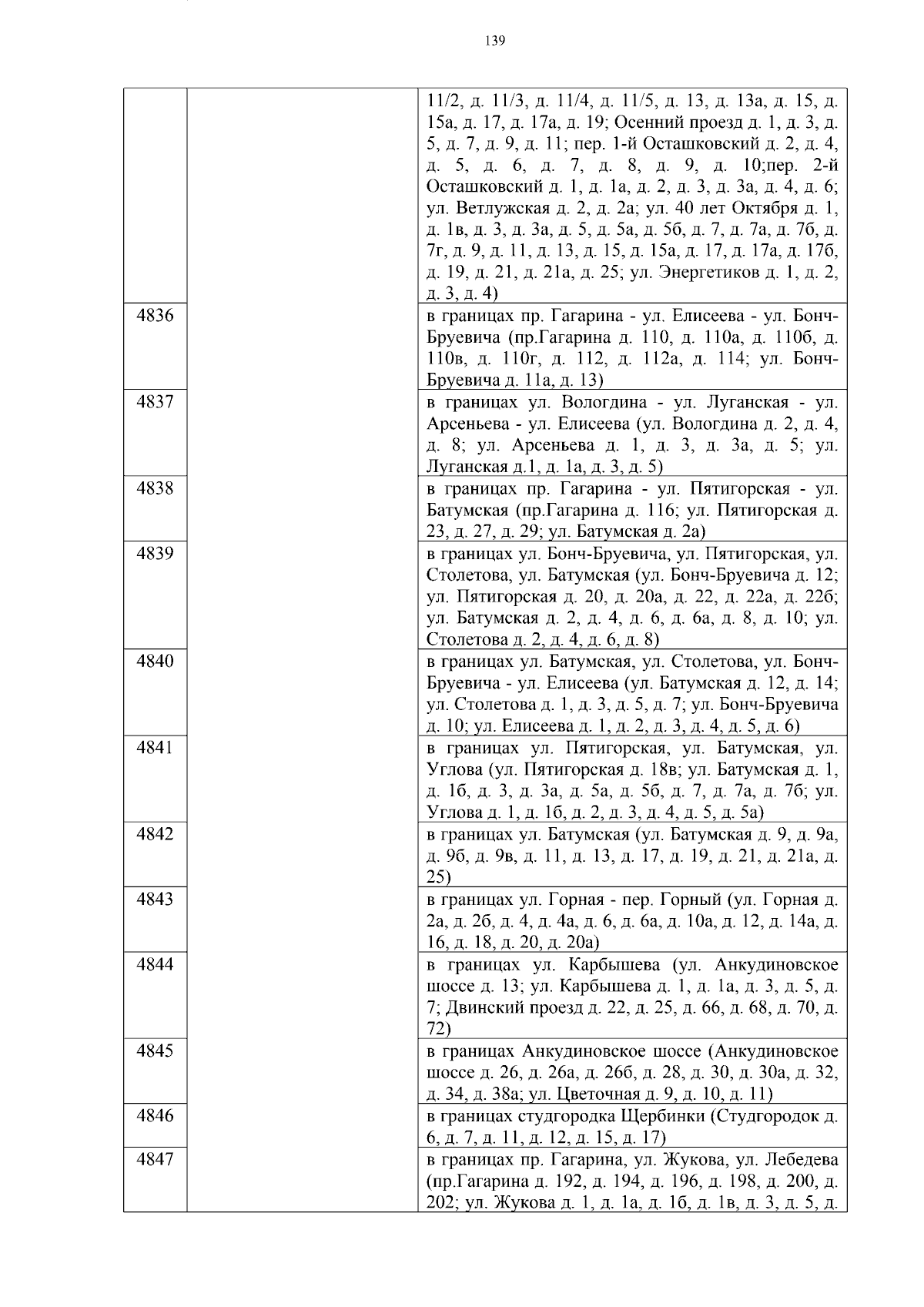 139

|  |  |  |
|---|---|---|
|  |  | 11/2, д. 11/3, д. 11/4, д. 11/5, д. 13, д. 13а, д. 15, д. 15а, д. 17, д. 17а, д. 19; Осенний проезд д. 1, д. 3, д. 5, д. 7, д. 9, д. 11; пер. 1-й Осташковский д. 2, д. 4, д. 5, д. 6, д. 7, д. 8, д. 9, д. 10;пер. 2-й Осташковский д. 1, д. 1а, д. 2, д. 3, д. 3а, д. 4, д. 6; ул. Ветлужская д. 2, д. 2а; ул. 40 лет Октября д. 1, д. 1в, д. 3, д. 3а, д. 5, д. 5а, д. 5б, д. 7, д. 7а, д. 7б, д. 7г, д. 9, д. 11, д. 13, д. 15, д. 15а, д. 17, д. 17а, д. 17б, д. 19, д. 21, д. 21а, д. 25; ул. Энергетиков д. 1, д. 2, д. 3, д. 4) |
| 4836 |  | в границах пр. Гагарина - ул. Елисеева - ул. Бонч-Бруевича (пр.Гагарина д. 110, д. 110а, д. 110б, д. 110в, д. 110г, д. 112, д. 112а, д. 114; ул. Бонч-Бруевича д. 11а, д. 13) |
| 4837 |  | в границах ул. Вологдина - ул. Луганская - ул. Арсеньева - ул. Елисеева (ул. Вологдина д. 2, д. 4, д. 8; ул. Арсеньева д. 1, д. 3, д. 3а, д. 5; ул. Луганская д.1, д. 1а, д. 3, д. 5) |
| 4838 |  | в границах пр. Гагарина - ул. Пятигорская - ул. Батумская (пр.Гагарина д. 116; ул. Пятигорская д. 23, д. 27, д. 29; ул. Батумская д. 2а) |
| 4839 |  | в границах ул. Бонч-Бруевича, ул. Пятигорская, ул. Столетова, ул. Батумская (ул. Бонч-Бруевича д. 12; ул. Пятигорская д. 20, д. 20а, д. 22, д. 22а, д. 22б; ул. Батумская д. 2, д. 4, д. 6, д. 6а, д. 8, д. 10; ул. Столетова д. 2, д. 4, д. 6, д. 8) |
| 4840 |  | в границах ул. Батумская, ул. Столетова, ул. Бонч-Бруевича - ул. Елисеева (ул. Батумская д. 12, д. 14; ул. Столетова д. 1, д. 3, д. 5, д. 7; ул. Бонч-Бруевича д. 10; ул. Елисеева д. 1, д. 2, д. 3, д. 4, д. 5, д. 6) |
| 4841 |  | в границах ул. Пятигорская, ул. Батумская, ул. Углова (ул. Пятигорская д. 18в; ул. Батумская д. 1, д. 1б, д. 3, д. 3а, д. 5а, д. 5б, д. 7, д. 7а, д. 7б; ул. Углова д. 1, д. 1б, д. 2, д. 3, д. 4, д. 5, д. 5а) |
| 4842 |  | в границах ул. Батумская (ул. Батумская д. 9, д. 9а, д. 9б, д. 9в, д. 11, д. 13, д. 17, д. 19, д. 21, д. 21а, д. 25) |
| 4843 |  | в границах ул. Горная - пер. Горный (ул. Горная д. 2а, д. 2б, д. 4, д. 4а, д. 6, д. 6а, д. 10а, д. 12, д. 14а, д. 16, д. 18, д. 20, д. 20а) |
| 4844 |  | в границах ул. Карбышева (ул. Анкудиновское шоссе д. 13; ул. Карбышева д. 1, д. 1а, д. 3, д. 5, д. 7; Двинский проезд д. 22, д. 25, д. 66, д. 68, д. 70, д. 72) |
| 4845 |  | в границах Анкудиновское шоссе (Анкудиновское шоссе д. 26, д. 26а, д. 26б, д. 28, д. 30, д. 30а, д. 32, д. 34, д. 38а; ул. Цветочная д. 9, д. 10, д. 11) |
| 4846 |  | в границах студгородка Щербинки (Студгородок д. 6, д. 7, д. 11, д. 12, д. 15, д. 17) |
| 4847 |  | в границах пр. Гагарина, ул. Жукова, ул. Лебедева (пр.Гагарина д. 192, д. 194, д. 196, д. 198, д. 200, д. 202; ул. Жукова д. 1, д. 1а, д. 1б, д. 1в, д. 3, д. 5, д. |